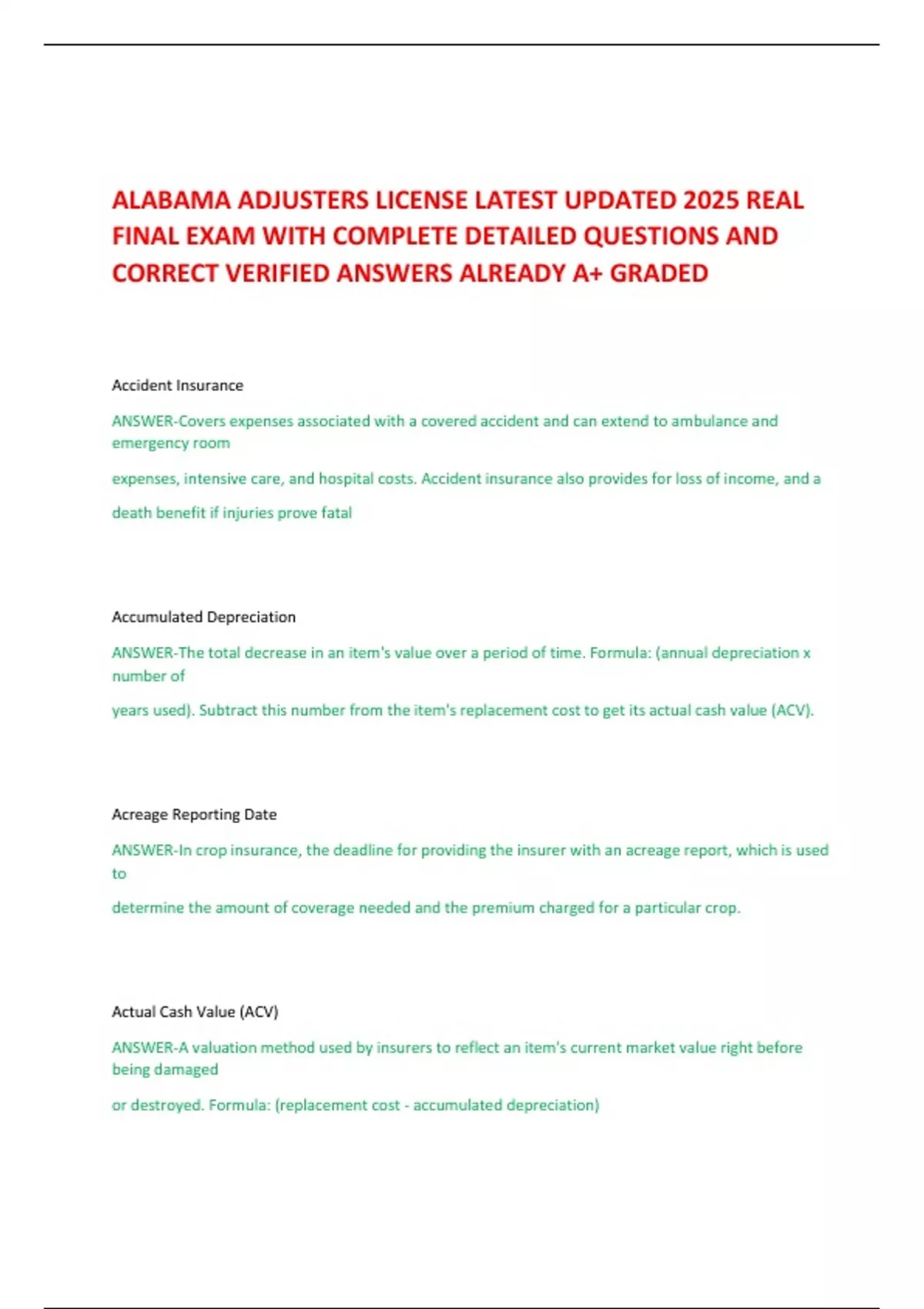 ALABAMA ADJUSTERS LICENSE LATEST UPDATED 2025 REAL FINAL EXAM WITH COMPLETE DETAILED QUESTIONS AND CORRECT VERIFIED ANSWERS ALREADY A+ GRADED

Accident Insurance

ANSWER-Covers expenses associated with a covered accident and can extend to ambulance and emergency room

expenses, intensive care, and hospital costs. Accident insurance also provides for loss of income, and a

death benefit if injuries prove fatal

Accumulated Depreciation

ANSWER-The total decrease in an item's value over a period of time. Formula: (annual depreciation x number of

years used). Subtract this number from the item's replacement cost to get its actual cash value (ACV).

Acreage Reporting Date

ANSWER-In crop insurance, the deadline for providing the insurer with an acreage report, which is used to

determine the amount of coverage needed and the premium charged for a particular crop.

Actual Cash Value (ACV)

ANSWER-A valuation method used by insurers to reflect an item's current market value right before being damaged

or destroyed. Formula: (replacement cost - accumulated depreciation)